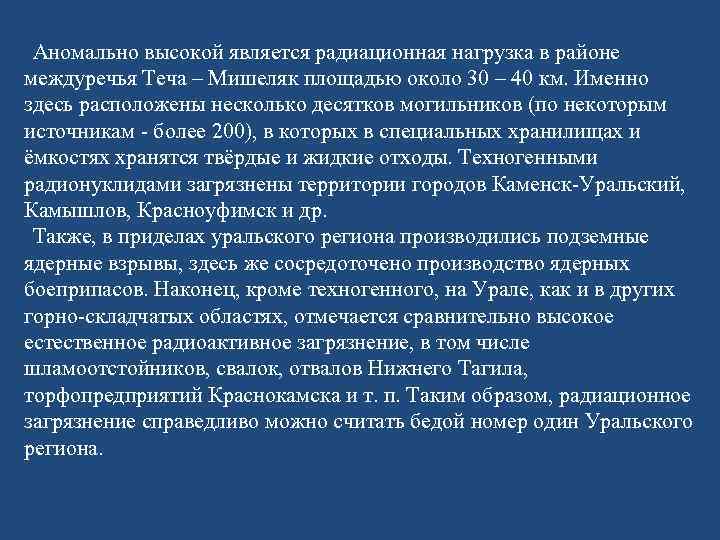 Аномально высокой является радиационная нагрузка в районе междуречья Теча – Мишеляк площадью около 30 – 40 км. Именно здесь расположены несколько десятков могильников (по некоторым источникам - более 200), в которых в специальных хранилищах и ёмкостях хранятся твёрдые и жидкие отходы. Техногенными радионуклидами загрязнены территории городов Каменск-Уральский, Камышлов, Красноуфимск и др.

Также, в приделах уральского региона производились подземные ядерные взрывы, здесь же сосредоточено производство ядерных боеприпасов. Наконец, кроме техногенного, на Урале, как и в других горно-складчатых областях, отмечается сравнительно высокое естественное радиоактивное загрязнение, в том числе шламоотстойников, свалок, отвалов Нижнего Тагила, торфопредприятий Краснокамска и т. п. Таким образом, радиационное загрязнение справедливо можно считать бедой номер один Уральского региона.